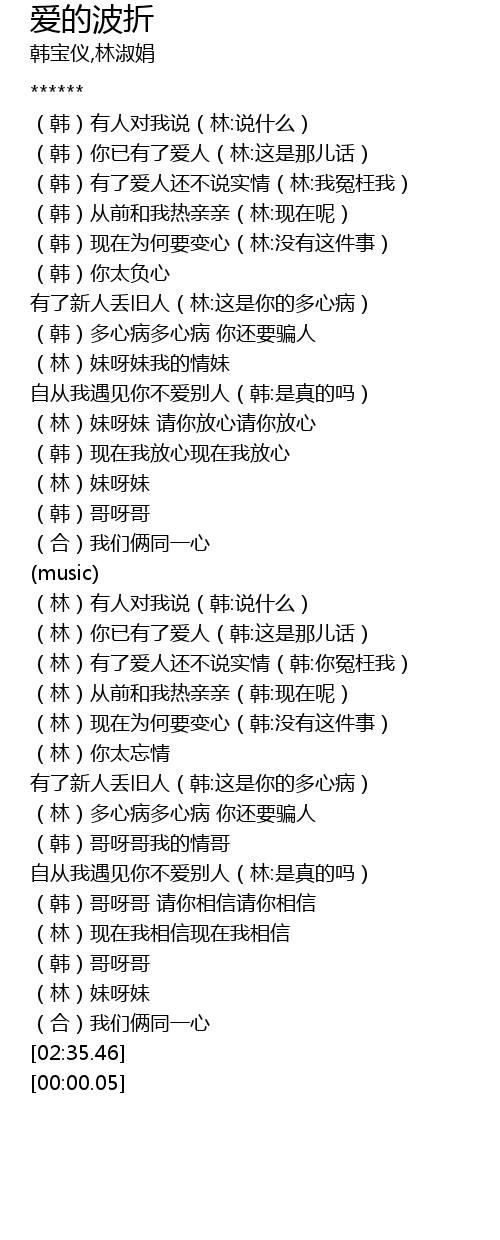 爱的波折
韩宝仪,林淑娟

******

（韩）有人对我说（林:说什么）
（韩）你已有了爱人（林:这是那儿话）
（韩）有了爱人还不说实情（林:我冤枉我）
（韩）从前和我热亲亲（林:现在呢）
（韩）现在为何要变心（林:没有这件事）
（韩）你太负心
有了新人丢旧人（林:这是你的多心病）
（韩）多心病多心病 你还要骗人
（林）妹呀妹我的情妹
自从我遇见你不爱别人（韩:是真的吗）
（林）妹呀妹 请你放心请你放心
（韩）现在我放心现在我放心
（林）妹呀妹
（韩）哥呀哥
（合）我们俩同一心
(music)
（林）有人对我说（韩:说什么）
（林）你已有了爱人（韩:这是那儿话）
（林）有了爱人还不说实情（韩:你冤枉我）
（林）从前和我热亲亲（韩:现在呢）
（林）现在为何要变心（韩:没有这件事）
（林）你太忘情
有了新人丢旧人（韩:这是你的多心病）
（林）多心病多心病 你还要骗人
（韩）哥呀哥我的情哥
自从我遇见你不爱别人（林:是真的吗）
（韩）哥呀哥 请你相信请你相信
（林）现在我相信现在我相信
（韩）哥呀哥
（林）妹呀妹
（合）我们俩同一心
[02:35.46]
[00:00.05]